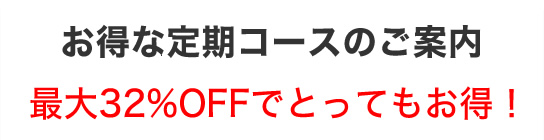 お得な定期コースのご案内

最大32%OFFでとってもお得！